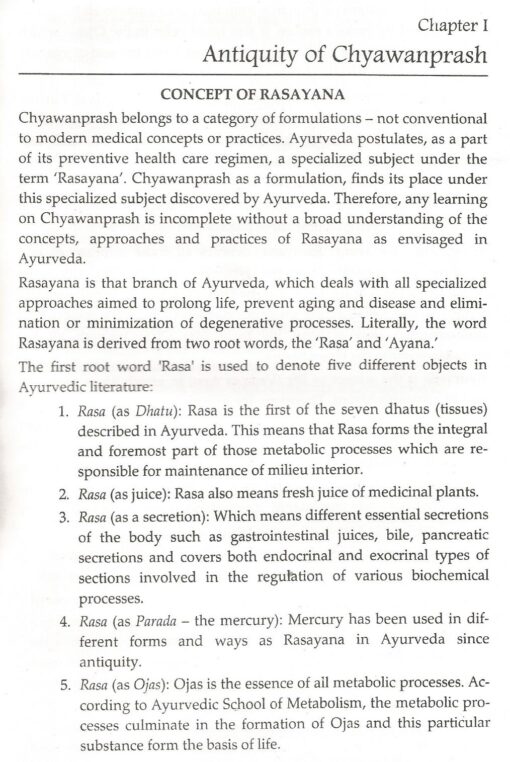 Chapter I

Antiquity of Chyawanprash

CONCEPT OF RASAYANA

Chyawanprash belongs to a category of formulations – not conventional to modern medical concepts or practices. Ayurveda postulates, as a part of its preventive health care regimen, a specialized subject under the term 'Rasayana'. Chyawanprash as a formulation, finds its place under this specialized subject discovered by Ayurveda. Therefore, any learning on Chyawanprash is incomplete without a broad understanding of the concepts, approaches and practices of Rasayana as envisaged in Ayurveda.

Rasayana is that branch of Ayurveda, which deals with all specialized approaches aimed to prolong life, prevent aging and disease and elimination or minimization of degenerative processes. Literally, the word Rasayana is derived from two root words, the 'Rasa' and 'Ayana.'

The first root word 'Rasa' is used to denote five different objects in Ayurvedic literature:

1. Rasa (as Dhatu): Rasa is the first of the seven dhatus (tissues) described in Ayurveda. This means that Rasa forms the integral and foremost part of those metabolic processes which are responsible for maintenance of milieu interior.

2. Rasa (as juice): Rasa also means fresh juice of medicinal plants.

3. Rasa (as a secretion): Which means different essential secretions of the body such as gastrointestinal juices, bile, pancreatic secretions and covers both endocrinal and exocrinal types of sections involved in the regulation of various biochemical processes.

4. Rasa (as Parada – the mercury): Mercury has been used in different forms and ways as Rasayana in Ayurveda since antiquity.

5. Rasa (as Ojas): Ojas is the essence of all metabolic processes. According to Ayurvedic School of Metabolism, the metabolic processes culminate in the formation of Ojas and this particular substance form the basis of life.